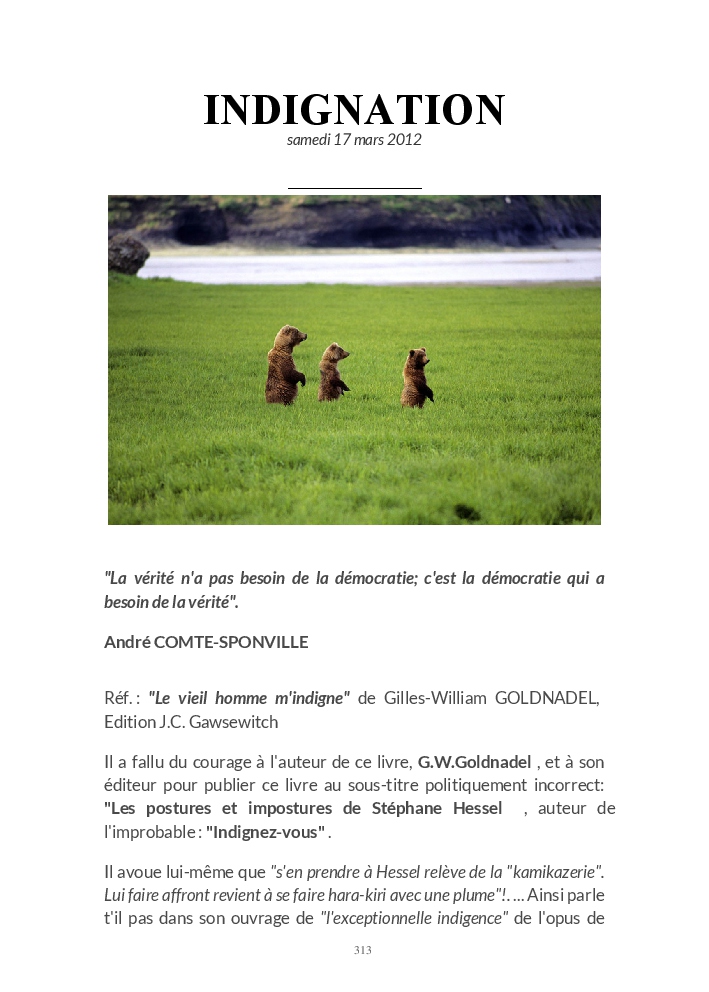 INDIGNATION

samedi 17 mars 2012

"La vérité n'a pas besoin de la démocratie; c'est la démocratie qui a besoin de la vérité".

André COMTE-SPONVILLE

Réf. : "Le vieil homme m'indigne" de Gilles-William GOLDNADEL, Edition J.C. Gawsewitch

Il a fallu du courage à l'auteur de ce livre, G.W.Goldnadel , et à son éditeur pour publier ce livre au sous-titre politiquement incorrect: "Les postures et impostures de Stéphane Hessel , auteur de l'improbable : "Indignez-vous" .

Il avoue lui-même que "s'en prendre à Hessel relève de la "kamikazerie". Lui faire affront revient à se faire hara-kiri avec une plume"!. ... Ainsi parle t'il pas dans son ouvrage de "l'exceptionnelle indigence" de l'opus de

313